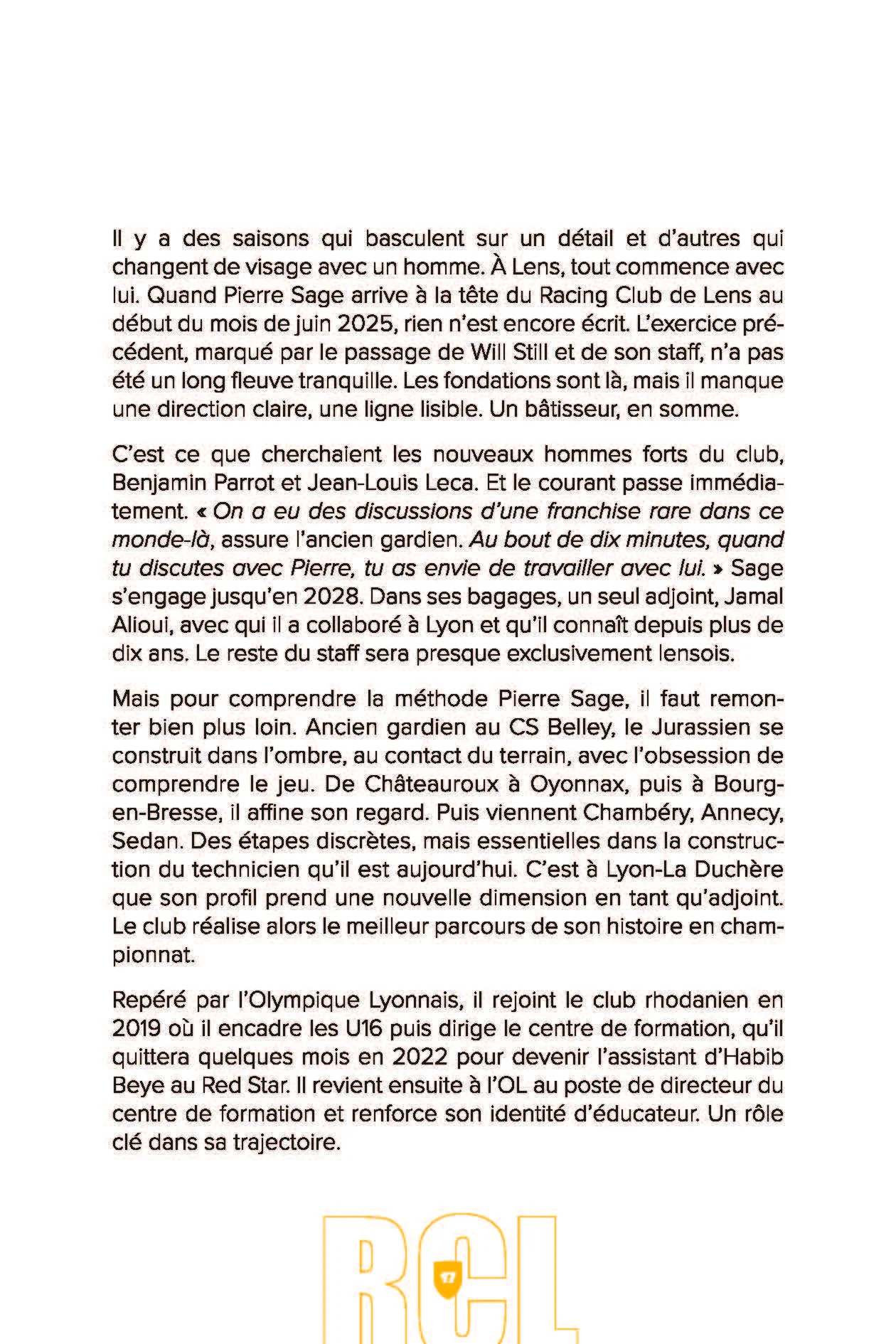 Il y a des saisons qui basculent sur un détail et d'autres qui changent de visage avec un homme. À Lens, tout commence avec lui. Quand Pierre Sage arrive à la tête du Racing Club de Lens au début du mois de juin 2025, rien n'est encore écrit. L'exercice précédent, marqué par le passage de Will Still et de son staff, n'a pas été un long fleuve tranquille. Les fondations sont là, mais il manque une direction claire, une ligne lisible. Un bâtisseur, en somme.

C'est ce que cherchaient les nouveaux hommes forts du club, Benjamin Parrot et Jean-Louis Leca. Et le courant passe immédiatement. « On a eu des discussions d'une franchise rare dans ce monde-là, assure l'ancien gardien. Au bout de dix minutes, quand tu discutes avec Pierre, tu as envie de travailler avec lui. » Sage s'engage jusqu'en 2028. Dans ses bagages, un seul adjoint, Jamal Alioui, avec qui il a collaboré à Lyon et qu'il connaît depuis plus de dix ans. Le reste du staff sera presque exclusivement lensois.

Mais pour comprendre la méthode Pierre Sage, il faut remonter bien plus loin. Ancien gardien au CS Belley, le Jurassien se construit dans l'ombre, au contact du terrain, avec l'obsession de comprendre le jeu. De Châteauroux à Oyonnax, puis à Bourg-en-Bresse, il affine son regard. Puis viennent Chambéry, Annecy, Sedan. Des étapes discrètes, mais essentielles dans la construction du technicien qu'il est aujourd'hui. C'est à Lyon-La Duchère que son profil prend une nouvelle dimension en tant qu'adjoint. Le club réalise alors le meilleur parcours de son histoire en championnat.

Repéré par l'Olympique Lyonnais, il rejoint le club rhodanien en 2019 où il encadre les U16 puis dirige le centre de formation, qu'il quittera quelques mois en 2022 pour devenir l'assistant d'Habib Beye au Red Star. Il revient ensuite à l'OL au poste de directeur du centre de formation et renforce son identité d'éducateur. Un rôle clé dans sa trajectoire.

RCL
17